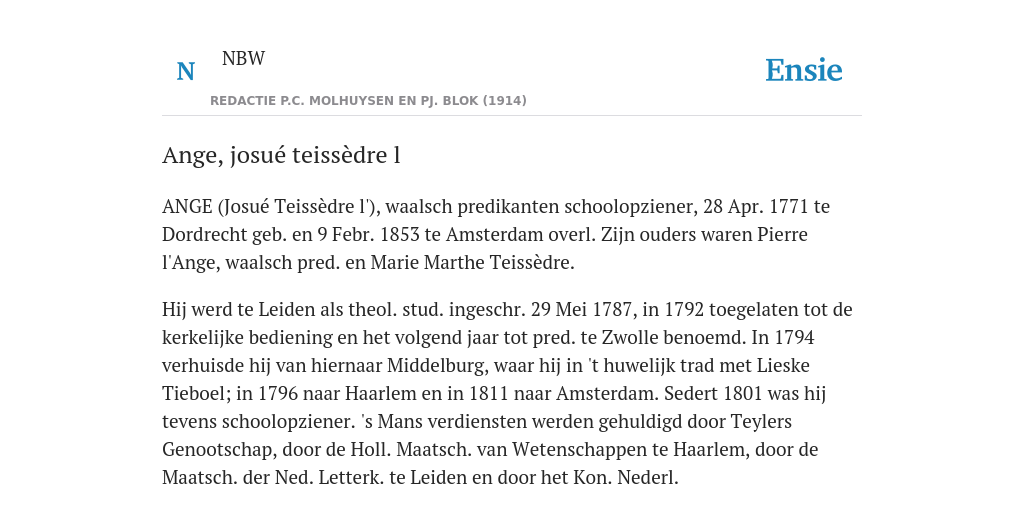 N NBW

REDACTIE P.C. MOLHUYSEN EN PJ. BLOK (1914)

Ensie

Ange, josué teissèdre l

ANGE (Josué Teissèdre l'), waalsch predikanten schoolopziener, 28 Apr. 1771 te Dordrecht geb. en 9 Febr. 1853 te Amsterdam overl. Zijn ouders waren Pierre l'Ange, waalsch pred. en Marie Marthe Teissèdre.

Hij werd te Leiden als theol. stud. ingeschr. 29 Mei 1787, in 1792 toegelaten tot de kerkelijke bediening en het volgend jaar tot pred. te Zwolle benoemd. In 1794 verhuisde hij van hiernaar Middelburg, waar hij in 't huwelijk trad met Lieske Tieboel; in 1796 naar Haarlem en in 1811 naar Amsterdam. Sedert 1801 was hij tevens schoolopziener. 's Mans verdiensten werden gehuldigd door Teylers Genootschap, door de Holl. Maatsch. van Wetenschappen te Haarlem, door de Maatsch. der Ned. Letterk. te Leiden en door het Kon. Nederl.